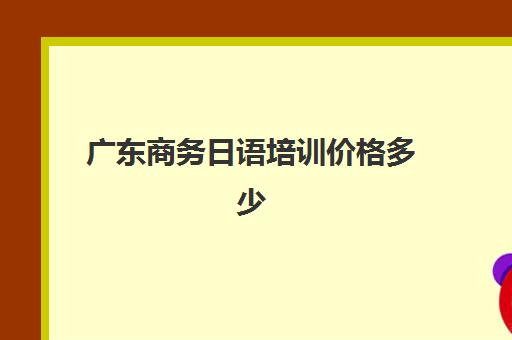 广东商务日语培训价格多少